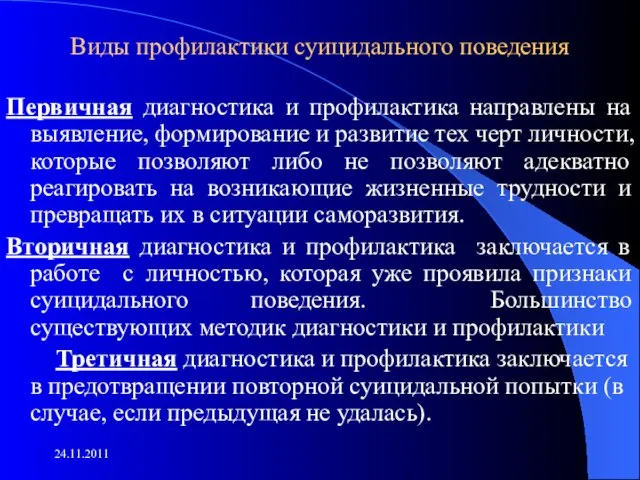 Виды профилактики суицидального поведения

Первичная диагностика и профилактика направлены на выявление, формирование и развитие тех черт личности, которые позволяют либо не позволяют адекватно реагировать на возникающие жизненные трудности и превращать их в ситуации саморазвития.

Вторичная диагностика и профилактика заключается в работе с личностью, которая уже проявила признаки суицидального поведения. Большинство существующих методик диагностики и профилактики

Третичная диагностика и профилактика заключается в предотвращении повторной суицидальной попытки (в случае, если предыдущая не удалась).

24.11.2011